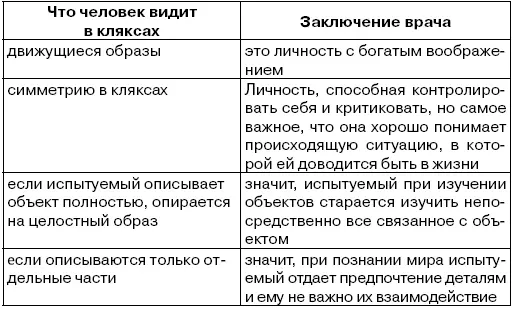 | Что человек видит в кляксах | Заключение врача |
|---|---|
| движущиеся образы | это личность с богатым воображением |
| симметрию в кляксах | Личность, способная контролировать себя и критиковать, но самое важное, что она хорошо понимает происходящую ситуацию, в которой ей доводится быть в жизни |
| если испытуемый описывает объект полностью, опирается на целостный образ | значит, испытуемый при изучении объектов старается изучить непосредственно все связанное с объектом |
| если описываются только отдельные части | значит, при познании мира испытуемый отдает предпочтение деталям и ему не важно их взаимодействие |